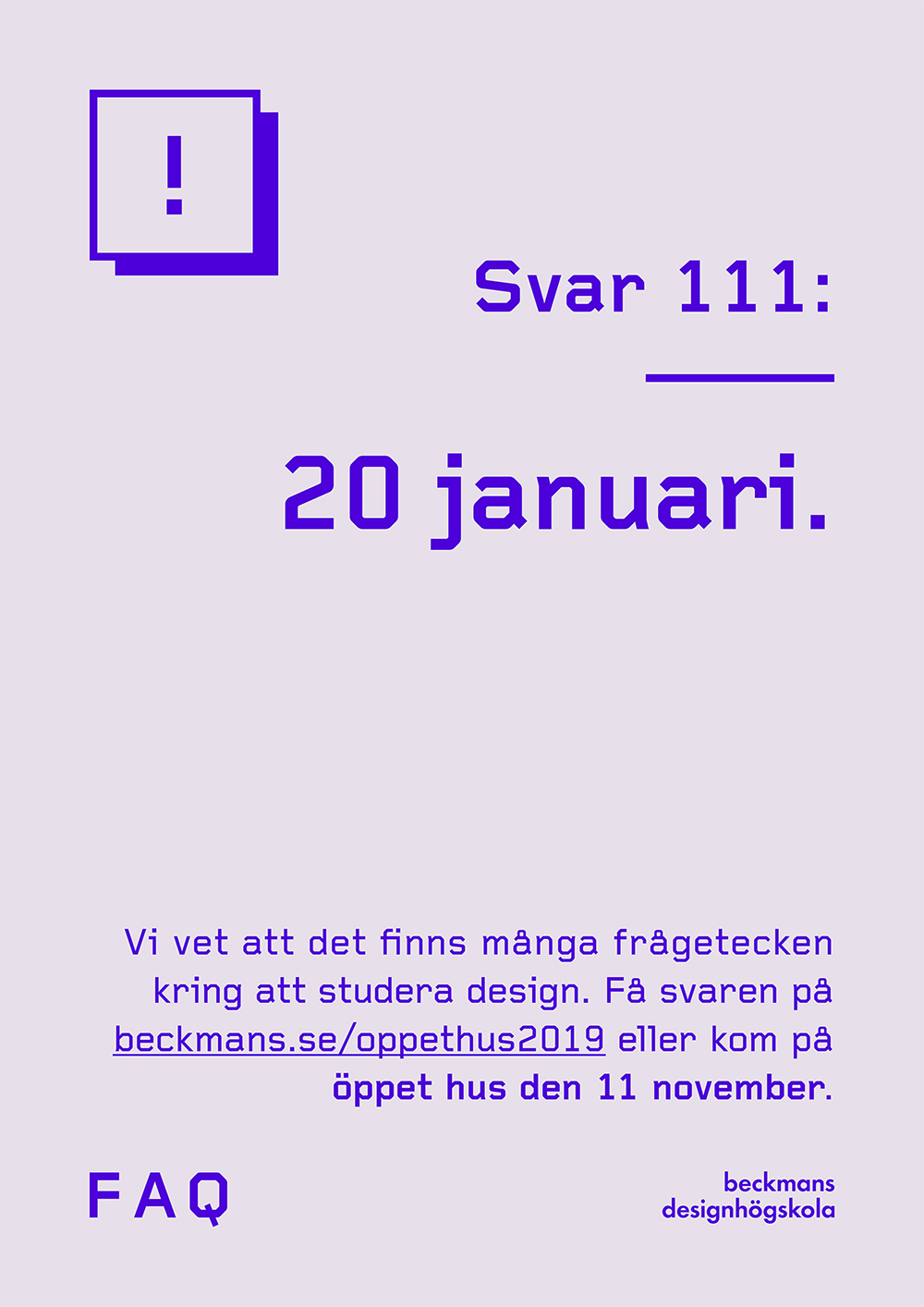 !

Svar 111:

20 januari.

Vi vet att det finns många frågetecken kring att studera design. Få svaren på beckmans.se/oppethus2019 eller kom på öppet hus den 11 november.

FAQ

beckmans
designhögskola